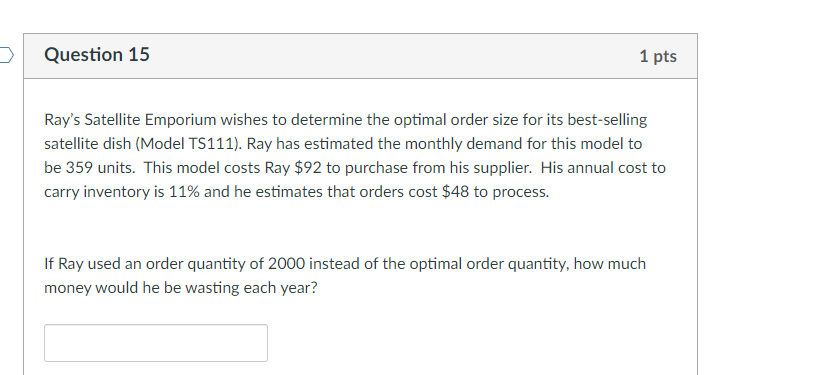 Question 15

1 pts

Ray's Satellite Emporium wishes to determine the optimal order size for its best-selling satellite dish (Model TS111). Ray has estimated the monthly demand for this model to be 359 units. This model costs Ray \$92 to purchase from his supplier. His annual cost to carry inventory is 11% and he estimates that orders cost \$48 to process.

If Ray used an order quantity of 2000 instead of the optimal order quantity, how much money would he be wasting each year?